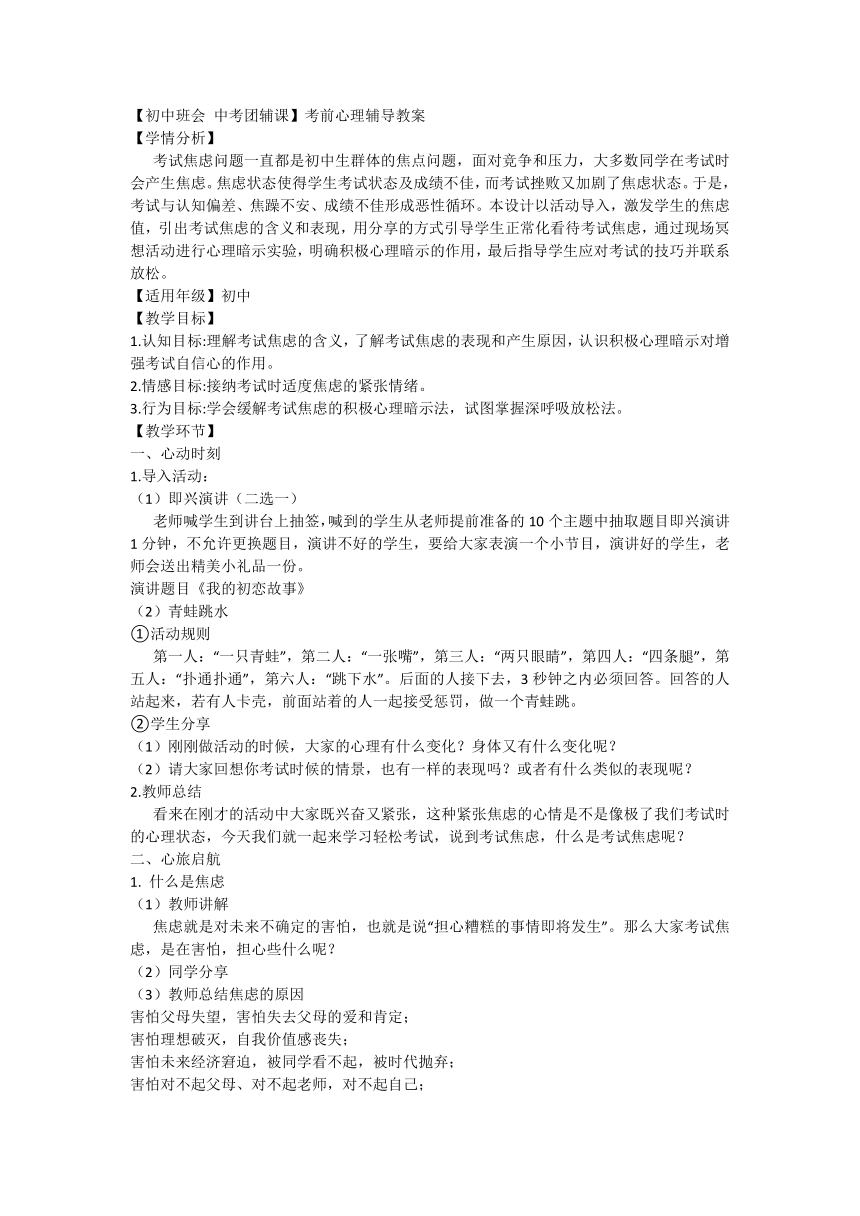 【初中班会 中考团辅课】考前心理辅导教案
【学情分析】
考试焦虑问题一直都是初中生群体的焦点问题，面对竞争和压力，大多数同学在考试时会产生焦虑。焦虑状态使得学生考试状态及成绩不佳，而考试挫败又加剧了焦虑状态。于是，考试与认知偏差、焦躁不安、成绩不佳形成恶性循环。本设计以活动导入，激发学生的焦虑值，引出考试焦虑的含义和表现，用分享的方式引导学生正常化看待考试焦虑，通过现场冥想活动进行心理暗示实验，明确积极心理暗示的作用，最后指导学生应对考试的技巧并联系放松。
【适用年级】初中
【教学目标】
1.认知目标:理解考试焦虑的含义，了解考试焦虑的表现和产生原因，认识积极心理暗示对增强考试自信心的作用。
2.情感目标:接纳考试时适度焦虑的紧张情绪。
3.行为目标:学会缓解考试焦虑的积极心理暗示法，试图掌握深呼吸放松法。
【教学环节】
一、心动时刻
1.导入活动：
（1）即兴演讲（二选一）
老师喊学生到讲台上抽签，喊到的学生从老师提前准备的 10 个主题中抽取题目即兴演讲 1 分钟，不允许更换题目，演讲不好的学生，要给大家表演一个小节目，演讲好的学生，老师会送出精美小礼品一份。
演讲题目《我的初恋故事》
（2）青蛙跳水
①活动规则
第一人：“一只青蛙”，第二人：“一张嘴”，第三人：“两只眼睛”，第四人：“四条腿”，第五人：“扑通扑通”，第六人：“跳下水”。后面的人接下去，3 秒钟之内必须回答。回答的人站起来，若有人卡壳，前面站着的人一起接受惩罚，做一个青蛙跳。
②学生分享
（1）刚刚做活动的时候，大家的心理有什么变化？身体又有什么变化呢？
（2）请大家回想你考试时候的情景，也有一样的表现吗？或者有什么类似的表现呢？
2.教师总结
看来在刚才的活动中大家既兴奋又紧张，这种紧张焦虑的心情是不是像极了我们考试时的心理状态，今天我们就一起来学习轻松考试，说到考试焦虑，什么是考试焦虑呢？
二、心旅启航
1. 什么是焦虑
（1）教师讲解
焦虑就是对未来不确定的害怕，也就是说“担心糟糕的事情即将发生”。那么大家考试焦虑，是在害怕，担心些什么呢？
（2）同学分享
（3）教师总结焦虑的原因
害怕父母失望，害怕失去父母的爱和肯定；
害怕理想破灭，自我价值感丧失；
害怕未来经济窘迫，被同学看不起，被时代抛弃；
害怕对不起父母、对不起老师，对不起自己；